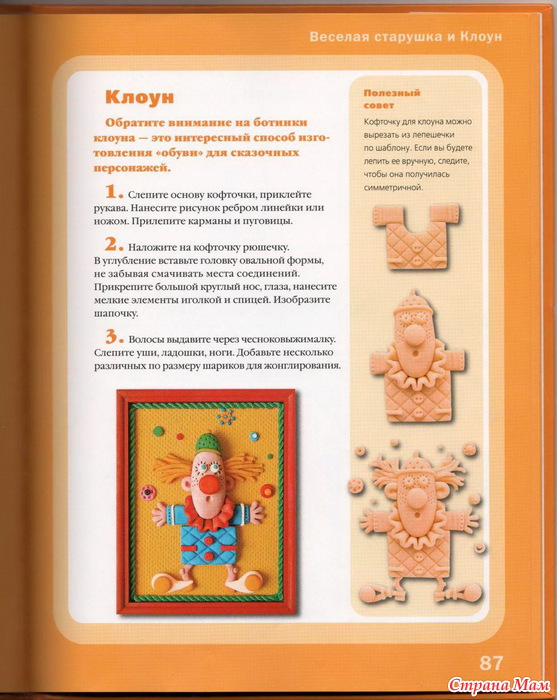 Веселая старушка и Клоун

Клоун

Обратите внимание на ботинки клоуна — это интересный способ изготовления «обуви» для сказочных персонажей.

1. Слепите основу кофточки, приклейте рукава. Нанесите рисунок ребром линейки или ножом. Прилепите карманы и пуговицы.

2. Наложите на кофточку рюшечку. В углубление вставьте головку овальной формы, не забывая смачивать места соединений. Прикрепите большой круглый нос, глаза, нанесите мелкие элементы иголкой и спицей. Изобразите шапочку.

3. Волосы выдавите через чесноковыжималку. Слепите уши, ладошки, ноги. Добавьте несколько различных по размеру шариков для жонглирования.

Полезный совет

Кофточку для клоуна можно вырезать из лепешечки по шаблону. Если вы будете лепить ее вручную, следите, чтобы она получилась симметричной.

87

Страна Мам